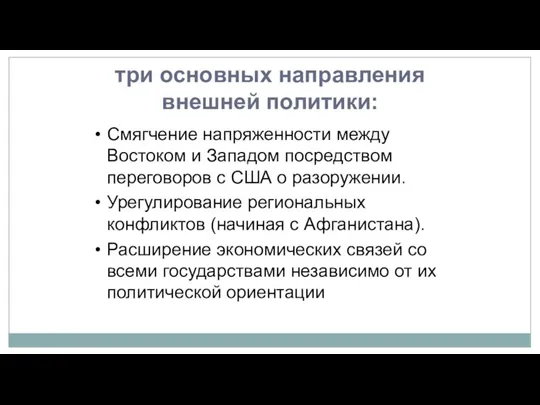 три основных направления внешней политики:

• Смягчение напряженности между Востоком и Западом посредством переговоров с США о разоружении.
• Урегулирование региональных конфликтов (начиная с Афганистана).
• Расширение экономических связей со всеми государствами независимо от их политической ориентации